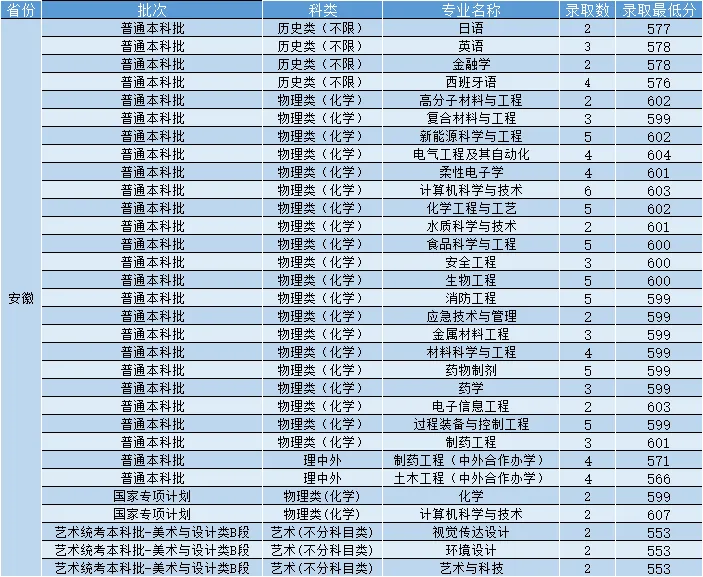 | 省份 | 批次 | 科类 | 专业名称 | 录取数 | 录取最低分 |
|---|---|---|---|---|---|
| 安徽 | 普通本科批 | 历史类（不限） | 日语 | 2 | 577 |
| | 普通本科批 | 历史类（不限） | 英语 | 3 | 578 |
| | 普通本科批 | 历史类（不限） | 金融学 | 2 | 578 |
| | 普通本科批 | 历史类（不限） | 西班牙语 | 4 | 576 |
| | 普通本科批 | 物理类（化学） | 高分子材料与工程 | 2 | 602 |
| | 普通本科批 | 物理类（化学） | 复合材料与工程 | 3 | 599 |
| | 普通本科批 | 物理类（化学） | 新能源科学与工程 | 5 | 602 |
| | 普通本科批 | 物理类（化学） | 电气工程及其自动化 | 4 | 604 |
| | 普通本科批 | 物理类（化学） | 柔性电子学 | 4 | 601 |
| | 普通本科批 | 物理类（化学） | 计算机科学与技术 | 6 | 603 |
| | 普通本科批 | 物理类（化学） | 化学工程与工艺 | 5 | 602 |
| | 普通本科批 | 物理类（化学） | 水质科学与技术 | 2 | 601 |
| | 普通本科批 | 物理类（化学） | 食品科学与工程 | 5 | 600 |
| | 普通本科批 | 物理类（化学） | 安全工程 | 3 | 600 |
| | 普通本科批 | 物理类（化学） | 生物工程 | 5 | 600 |
| | 普通本科批 | 物理类（化学） | 消防工程 | 5 | 599 |
| | 普通本科批 | 物理类（化学） | 应急技术与管理 | 2 | 599 |
| | 普通本科批 | 物理类（化学） | 金属材料工程 | 3 | 599 |
| | 普通本科批 | 物理类（化学） | 材料科学与工程 | 4 | 599 |
| | 普通本科批 | 物理类（化学） | 药物制剂 | 5 | 599 |
| | 普通本科批 | 物理类（化学） | 药学 | 3 | 599 |
| | 普通本科批 | 物理类（化学） | 电子信息工程 | 2 | 603 |
| | 普通本科批 | 物理类（化学） | 过程装备与控制工程 | 5 | 599 |
| | 普通本科批 | 物理类（化学） | 制药工程 | 3 | 601 |
| | 普通本科批 | 理中外 | 制药工程（中外合作办学） | 4 | 571 |
| | 普通本科批 | 理中外 | 土木工程（中外合作办学） | 4 | 566 |
| | 国家专项计划 | 物理类(化学) | 化学 | 2 | 599 |
| | 国家专项计划 | 物理类(化学) | 计算机科学与技术 | 2 | 607 |
| | 艺术统考本科批-美术与设计类B段 | 艺术(不分科目类) | 视觉传达设计 | 2 | 553 |
| | 艺术统考本科批-美术与设计类B段 | 艺术(不分科目类) | 环境设计 | 2 | 553 |
| | 艺术统考本科批-美术与设计类B段 | 艺术(不分科目类) | 艺术与科技 | 2 | 553 |